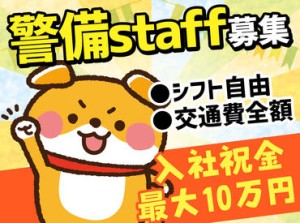 警備staff募集

●シフト自由
●交通費全額

入社祝金
最大10万円